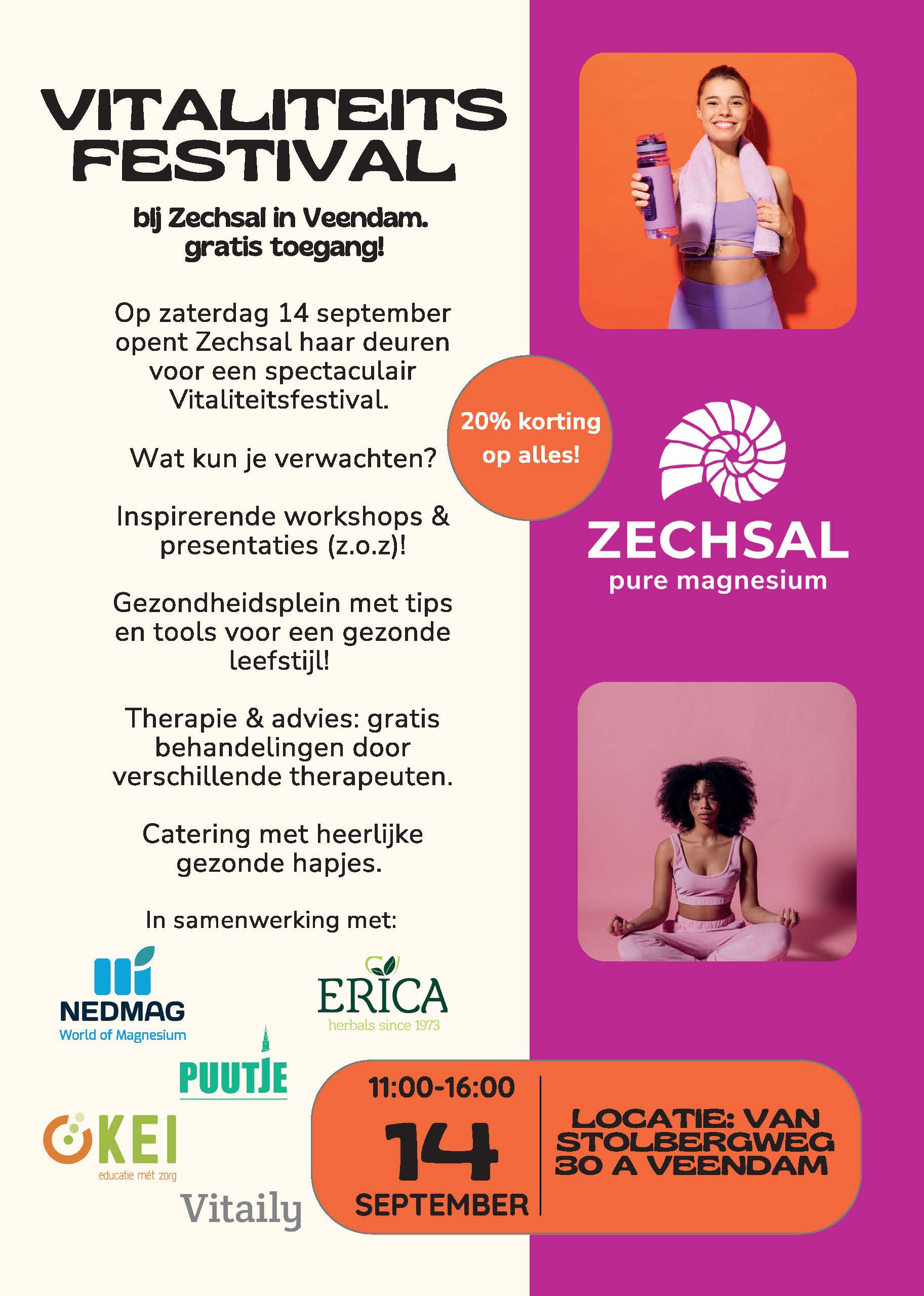 VITALITEITS FESTIVAL

bij Zechsal in Veendam. gratis toegang!

Op zaterdag 14 september opent Zechsal haar deuren voor een spectaculair Vitaliteitsfestival.

Wat kun je verwachten?

Inspirerende workshops & presentaties (z.o.z)!

Gezondheidsplein met tips en tools voor een gezonde leefstijl!

Therapie & advies: gratis behandelingen door verschillende therapeuten.

Catering met heerlijke gezonde hapjes.

In samenwerking met:

NEDMAG
World of Magnesium

ERICA
herbals since 1973

PUUTJE

KEI
educatie mét zorg

Vitaily

20% korting op alles!

ZECHSAL
pure magnesium

11:00-16:00
14
SEPTEMBER

LOCATIE: VAN STOLBERGWEG 30 A VEENDAM